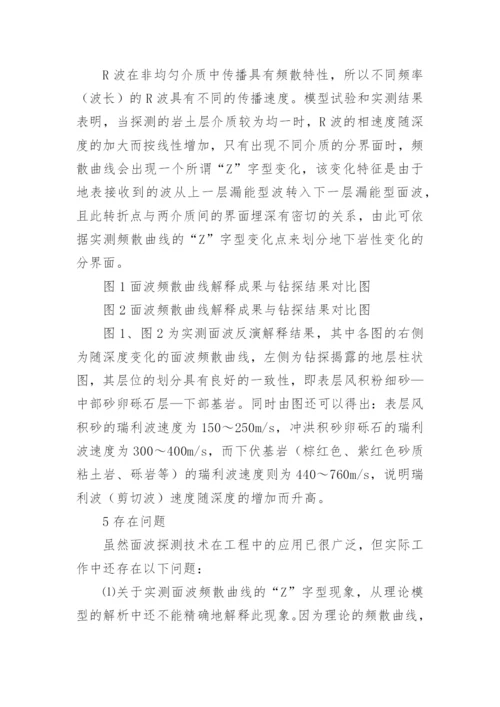 R 波在非均匀介质中传播具有频散特性，所以不同频率（波长）的 R 波具有不同的传播速度。模型试验和实测结果表明，当探测的岩土层介质较为均一时，R 波的相速度随深度的加大而按线性增加，只有出现不同介质的分界面时，频散曲线会出现一个所谓“Z”字型变化，该变化特征是由于地表接收到的波从上一层漏能型波转入下一层漏能型面波，且此转折点与两介质间的界面埋深有密切的关系，由此可依据实测频散曲线的“Z”字型变化点来划分地下岩性变化的分界面。

图 1 面波频散曲线解释成果与钻探结果对比图

图 2 面波频散曲线解释成果与钻探结果对比图

图 1、图 2 为实测面波反演解释结果，其中各图的右侧为随深度变化的面波频散曲线，左侧为钻探揭露的地层柱状图，其层位的划分具有良好的一致性，即表层风积粉细砂—中部砂卵砾石层—下部基岩。同时由图还可以得出：表层风积砂的瑞利波速度为 150～250m/s，冲洪积砂卵砾石的瑞利波速度为 300～400m/s，而下伏基岩（棕红色、紫红色砂质粘土岩、砾岩等）的瑞利波速度则为 440～760m/s，说明瑞利波（剪切波）速度随深度的增加而升高。

5 存在问题

虽然面波探测技术在工程中的应用已很广泛，但实际工作中还存在以下问题：

⑴关于实测面波频散曲线的“Z”字型现象，从理论模型的解析中还不能精确地解释此现象。因为理论的频散曲线，